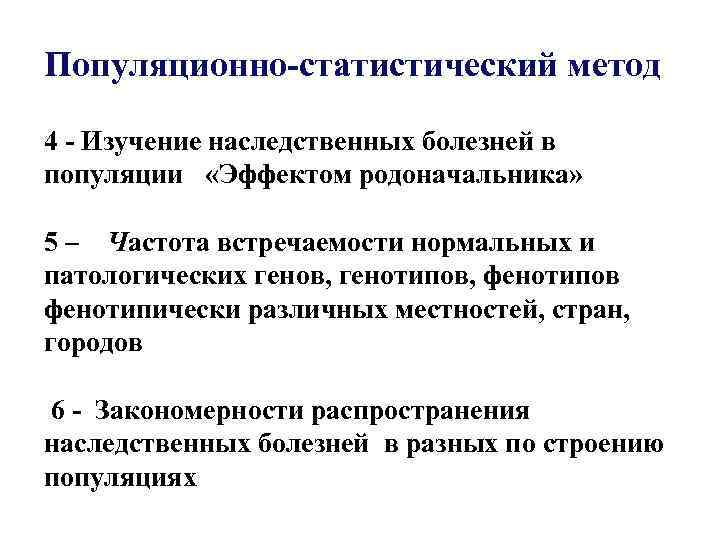 Популяционно-статистический метод

4 - Изучение наследственных болезней в популяции «Эффектом родоначальника»

5 – Частота встречаемости нормальных и патологических генов, генотипов, фенотипов фенотипически различных местностей, стран, городов

6 - Закономерности распространения наследственных болезней в разных по строению популяциях